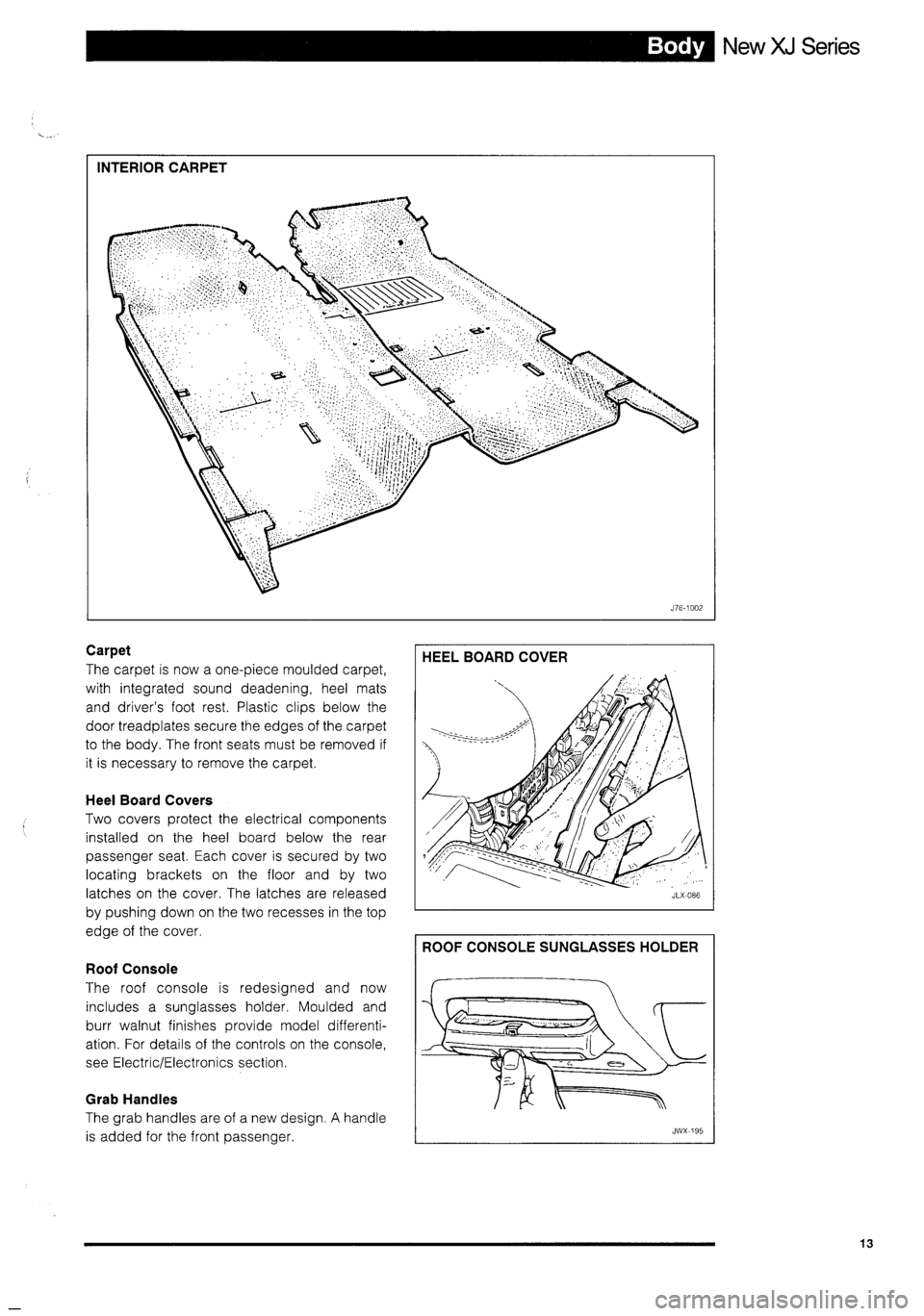 Body New XJ Series

INTERIOR CARPET

J76-1002

Carpet
The carpet is now a one-piece moulded carpet, with integrated sound deadening, heel mats and driver's foot rest. Plastic clips below the door treadplates secure the edges of the carpet to the body. The front seats must be removed if it is necessary to remove the carpet.

Heel Board Covers
Two covers protect the electrical components installed on the heel board below the rear passenger seat. Each cover is secured by two locating brackets on the floor and by two latches on the cover. The latches are released by pushing down on the two recesses in the top edge of the cover.

Roof Console
The roof console is redesigned and now includes a sunglasses holder. Moulded and burr walnut finishes provide model differentiation. For details of the controls on the console, see Electric/Electronics section.

Grab Handles
The grab handles are of a new design. A handle is added for the front passenger.

HEEL BOARD COVER

JLX-086

ROOF CONSOLE SUNGLASSES HOLDER

JWX-195

13

carmanualsonline.info